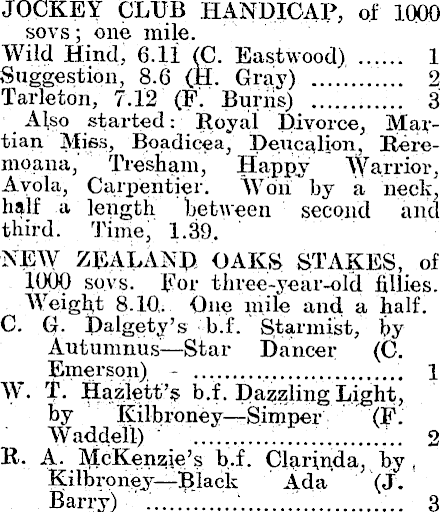 JOCKEY CLUB HANDICAP, of 1000 sovs; one mile.

Wild Hind, 6.11 (C. Eastwood) 1
Suggestion, 8.6 (H. Gray) 2
Tarleton, 7.12 (F. Burns) 3

Also started: Royal Divorce, Martian Miss, Boadicea, Deucalion, Reremoana, Tresham, Happy Warrior, Avola, Carpentier. Won by a neck, half a length between second and third. Time, 1.39.

NEW ZEALAND OAKS STAKES, of 1000 sovs. For three-year-old fillies. Weight 8.10. One mile and a half.

C. G. Dalgety's b.f. Starmist, by Autumnus—Star Dancer (C. Emerson) 1
W. T. Hazlett's b.f. Dazzling Light, by Kilbroney—Simper (F. Waddell) 2
R. A. McKenzie's b.f. Clarinda, by Kilbroney—Black Ada (J. Barry) 3